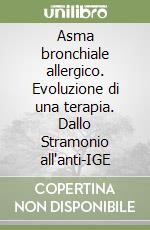 unilibro

Asma bronchiale allergico. Evoluzione di una terapia. Dallo Stramonio all'anti-IGE

COPERTINA NON DISPONIBILE